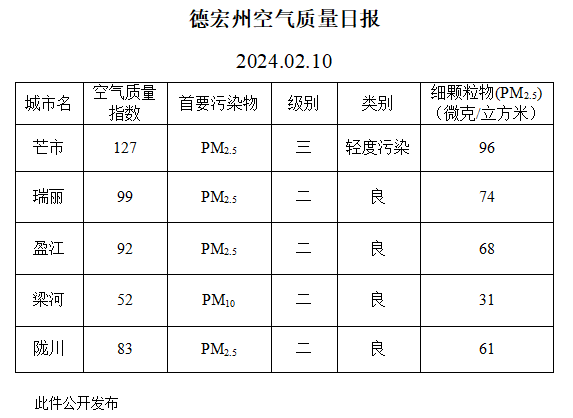 德宏州空气质量日报

2024.02.10

| 城市名 | 空气质量指数 | 首要污染物 | 级别 | 类别 | 细颗粒物($PM_{2.5}$)（微克/立方米） |
|---|---|---|---|---|---|
| 芒市 | 127 | $PM_{2.5}$ | 三 | 轻度污染 | 96 |
| 瑞丽 | 99 | $PM_{2.5}$ | 二 | 良 | 74 |
| 盈江 | 92 | $PM_{2.5}$ | 二 | 良 | 68 |
| 梁河 | 52 | $PM_{10}$ | 二 | 良 | 31 |
| 陇川 | 83 | $PM_{2.5}$ | 二 | 良 | 61 |

此件公开发布